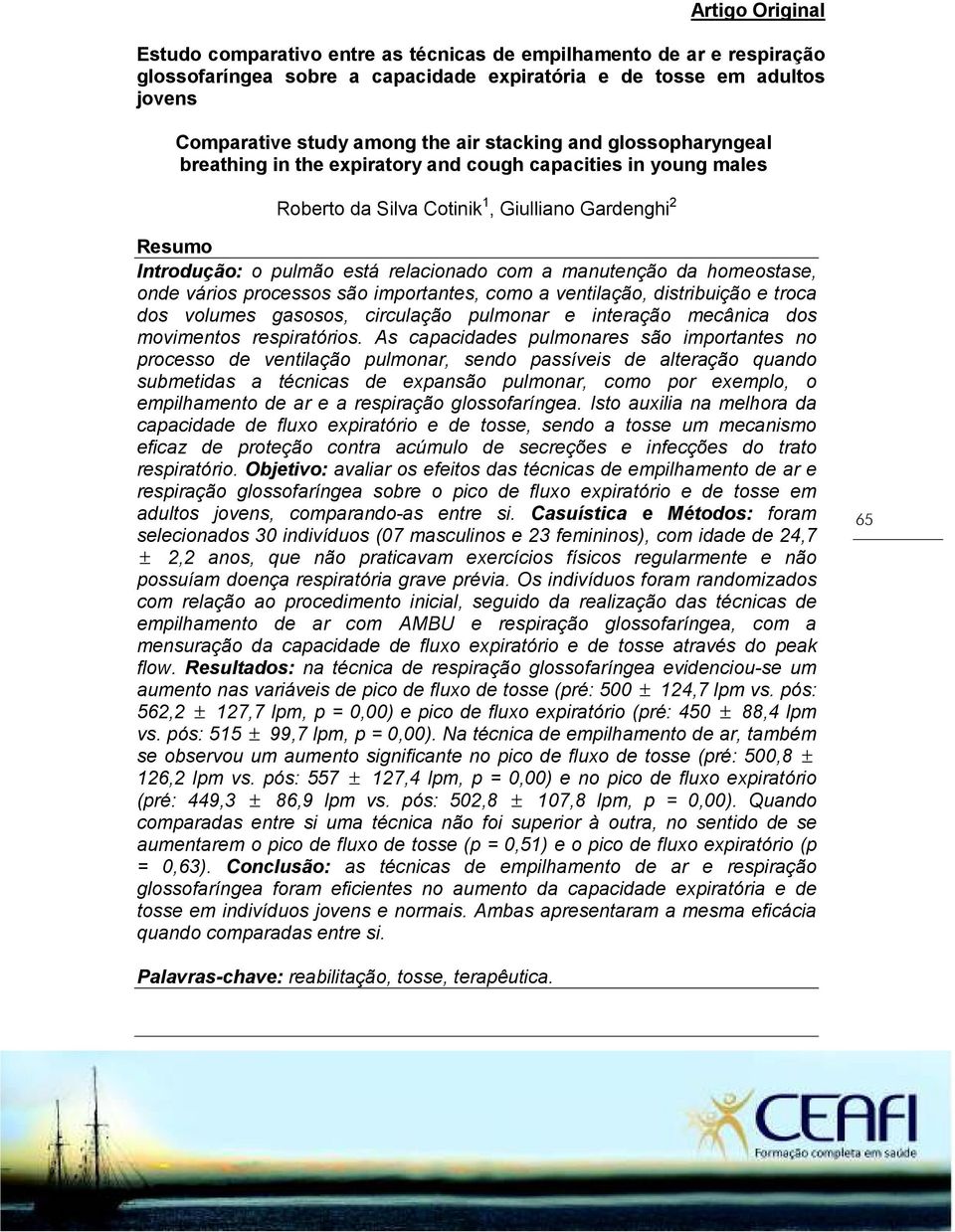 Artigo Original

Estudo comparativo entre as técnicas de empilhamento de ar e respiração glossofaríngea sobre a capacidade expiratória e de tosse em adultos jovens

Comparative study among the air stacking and glossopharyngeal breathing in the expiratory and cough capacities in young males

Roberto da Silva Cotinik$^1$, Giulliano Gardenghi$^2$

Resumo

Introdução: o pulmão está relacionado com a manutenção da homeostase, onde vários processos são importantes, como a ventilação, distribuição e troca dos volumes gasosos, circulação pulmonar e interação mecânica dos movimentos respiratórios. As capacidades pulmonares são importantes no processo de ventilação pulmonar, sendo passíveis de alteração quando submetidas a técnicas de expansão pulmonar, como por exemplo, o empilhamento de ar e a respiração glossofaríngea. Isto auxilia na melhora da capacidade de fluxo expiratório e de tosse, sendo a tosse um mecanismo eficaz de proteção contra acúmulo de secreções e infecções do trato respiratório. Objetivo: avaliar os efeitos das técnicas de empilhamento de ar e respiração glossofaríngea sobre o pico de fluxo expiratório e de tosse em adultos jovens, comparando-as entre si. Casuística e Métodos: foram selecionados 30 indivíduos (07 masculinos e 23 femininos), com idade de 24,7 $\pm$ 2,2 anos, que não praticavam exercícios físicos regularmente e não possuíam doença respiratória grave prévia. Os indivíduos foram randomizados com relação ao procedimento inicial, seguido da realização das técnicas de empilhamento de ar com AMBU e respiração glossofaríngea, com a mensuração da capacidade de fluxo expiratório e de tosse através do peak flow. Resultados: na técnica de respiração glossofaríngea evidenciou-se um aumento nas variáveis de pico de fluxo de tosse (pré: 500 $\pm$ 124,7 lpm vs. pós: 562,2 $\pm$ 127,7 lpm, p = 0,00) e pico de fluxo expiratório (pré: 450 $\pm$ 88,4 lpm vs. pós: 515 $\pm$ 99,7 lpm, p = 0,00). Na técnica de empilhamento de ar, também se observou um aumento significante no pico de fluxo de tosse (pré: 500,8 $\pm$ 126,2 lpm vs. pós: 557 $\pm$ 127,4 lpm, p = 0,00) e no pico de fluxo expiratório (pré: 449,3 $\pm$ 86,9 lpm vs. pós: 502,8 $\pm$ 107,8 lpm, p = 0,00). Quando comparadas entre si uma técnica não foi superior à outra, no sentido de se aumentarem o pico de fluxo de tosse (p = 0,51) e o pico de fluxo expiratório (p = 0,63). Conclusão: as técnicas de empilhamento de ar e respiração glossofaríngea foram eficientes no aumento da capacidade expiratória e de tosse em indivíduos jovens e normais. Ambas apresentaram a mesma eficácia quando comparadas entre si.

Palavras-chave: reabilitação, tosse, terapêutica.

65

CEAFI
Formação completa em saúde